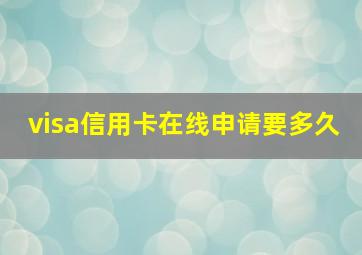 visa信用卡在线申请要多久